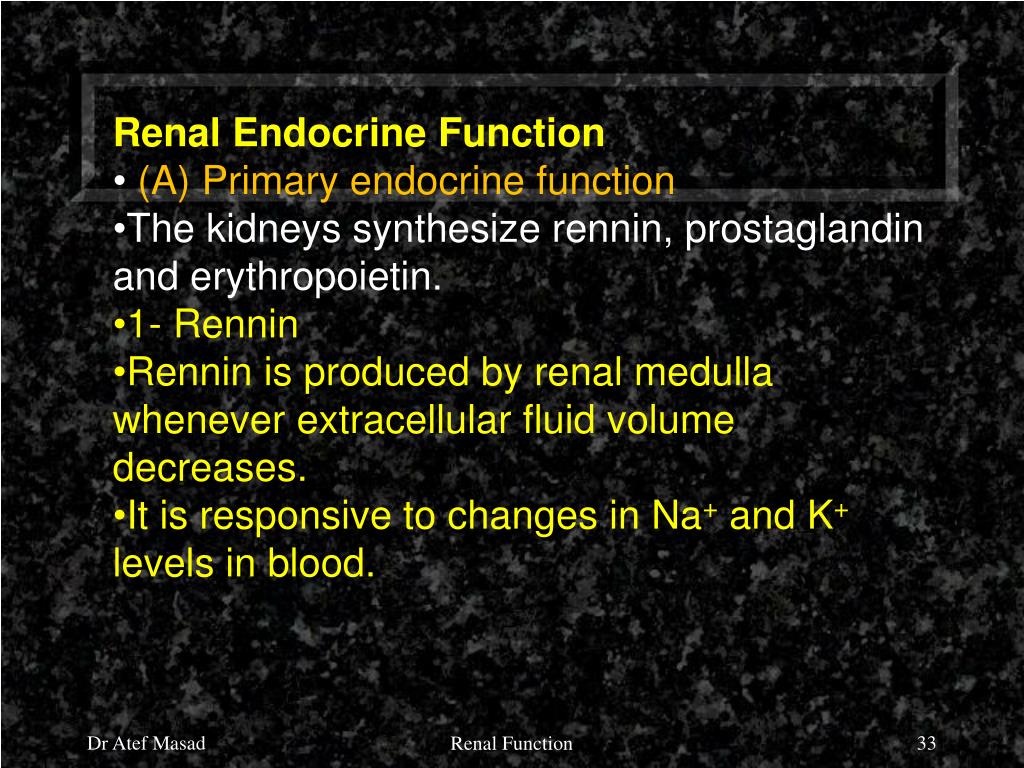 Renal Endocrine Function
• (A) Primary endocrine function
•The kidneys synthesize rennin, prostaglandin and erythropoietin.
•1- Rennin
•Rennin is produced by renal medulla whenever extracellular fluid volume decreases.
•It is responsive to changes in $Na^+$ and $K^+$ levels in blood.

Dr Atef Masad
Renal Function
33